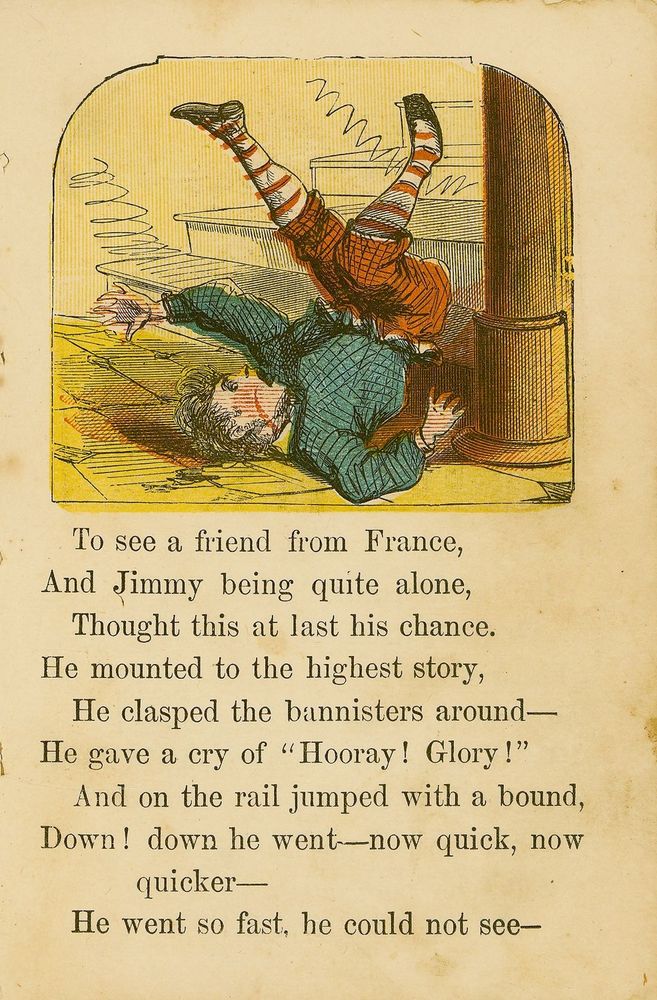 To see a friend from France,
And Jimmy being quite alone,
Thought this at last his chance.
He mounted to the highest story,
He clasped the bannisters around—
He gave a cry of "Hooray! Glory!"
And on the rail jumped with a bound,
Down! down he went—now quick, now quicker—
He went so fast, he could not see—